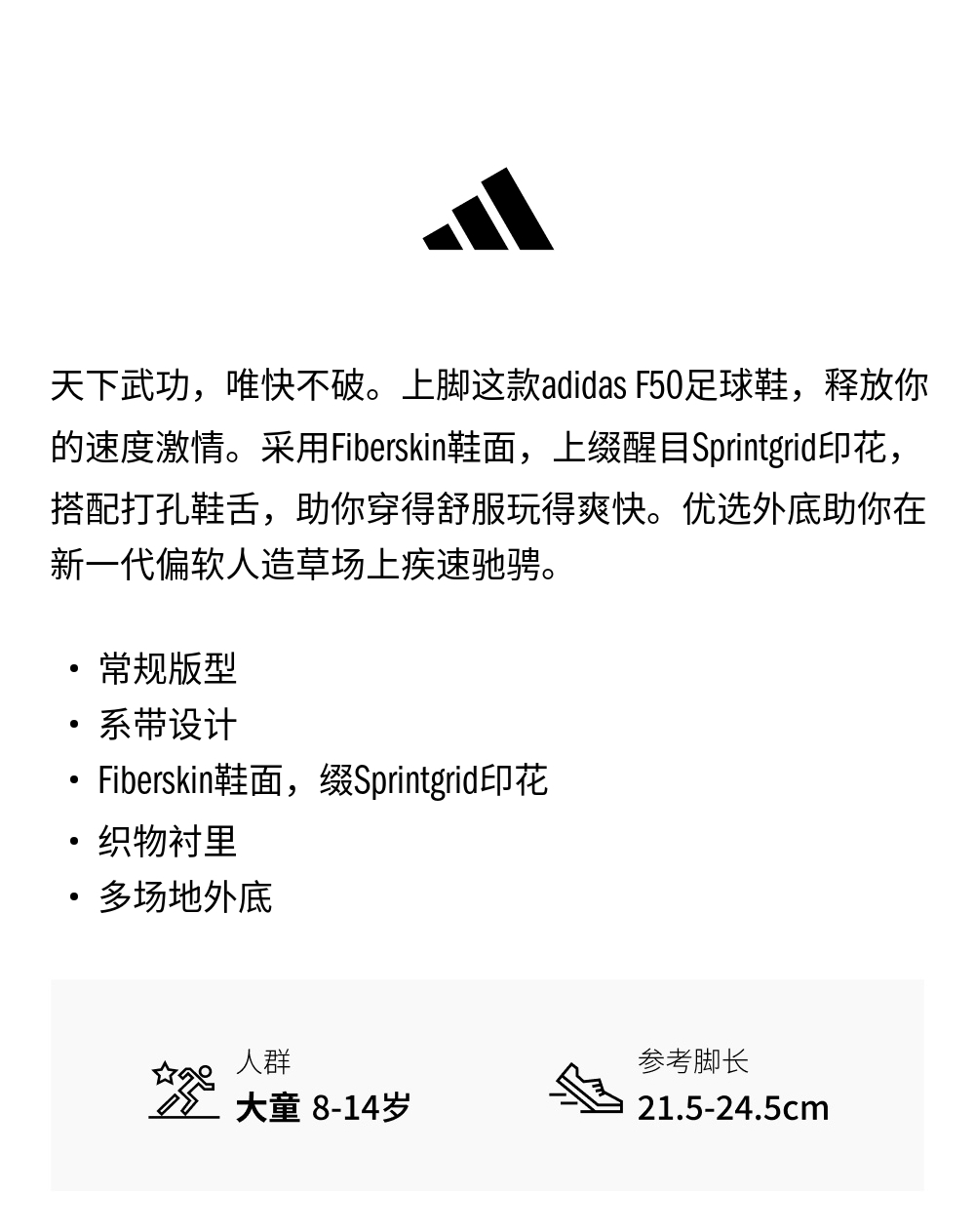 天下武功，唯快不破。上脚这款adidas F50足球鞋，释放你的速度激情。采用Fiberskin鞋面，上缀醒目Sprintgrid印花，搭配打孔鞋舌，助你穿得舒服玩得爽快。优选外底助你在新一代偏软人造草场上疾速驰骋。

• 常规版型
• 系带设计
• Fiberskin鞋面，缀Sprintgrid印花
• 织物衬里
• 多场地外底

人群
大童 8-14岁

参考脚长
21.5-24.5cm